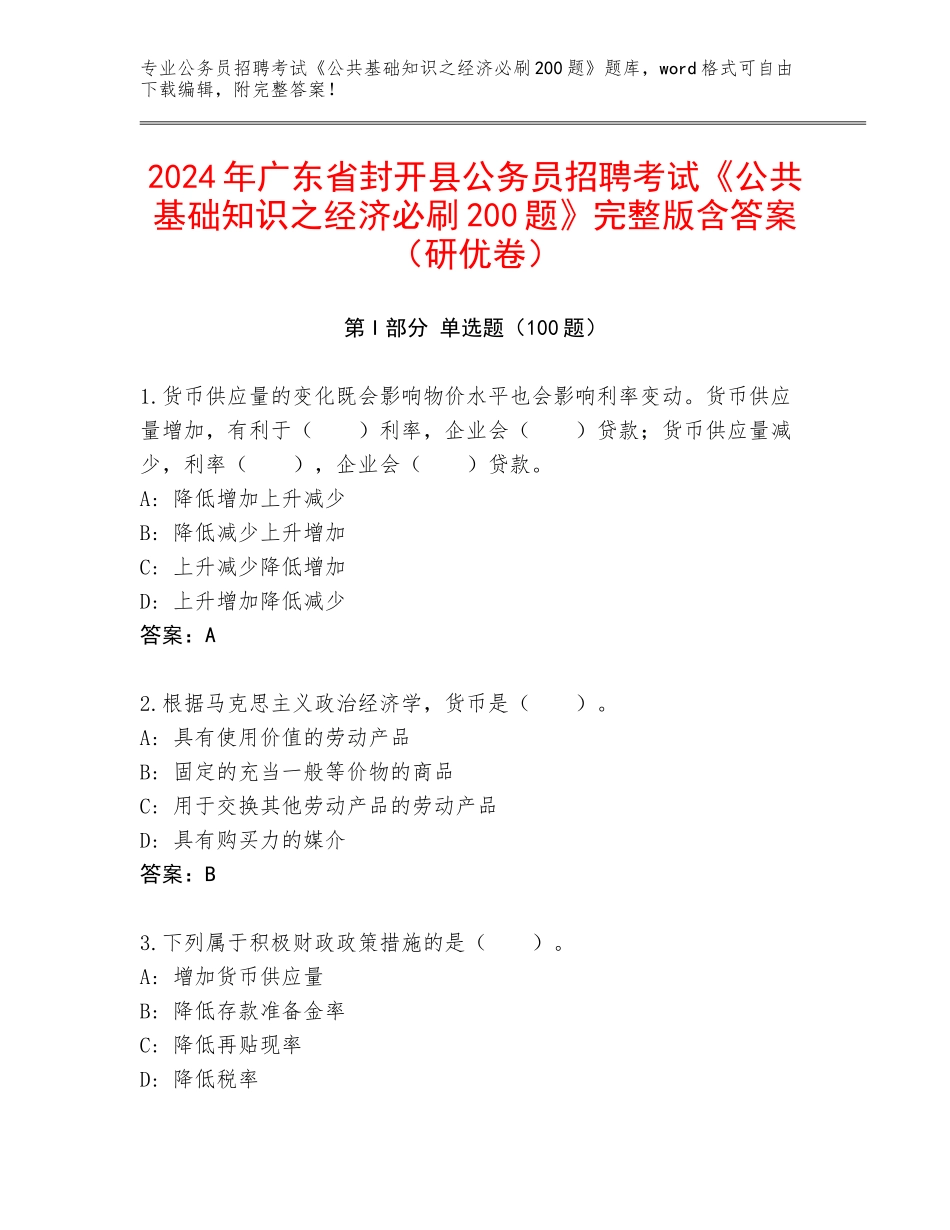 专业公务员招聘考试《公共基础知识之经济必刷200题》题库，word格式可自由下载编辑，附完整答案！

2024年广东省封开县公务员招聘考试《公共基础知识之经济必刷200题》完整版含答案（研优卷）

第Ⅰ部分 单选题（100题）

1.货币供应量的变化既会影响物价水平也会影响利率变动。货币供应量增加，有利于（　　）利率，企业会（　　）贷款；货币供应量减少，利率（　　），企业会（　　）贷款。
A：降低增加上升减少
B：降低减少上升增加
C：上升减少降低增加
D：上升增加降低减少
答案：A

2.根据马克思主义政治经济学，货币是（　　）。
A：具有使用价值的劳动产品
B：固定的充当一般等价物的商品
C：用于交换其他劳动产品的劳动产品
D：具有购买力的媒介
答案：B

3.下列属于积极财政政策措施的是（　　）。
A：增加货币供应量
B：降低存款准备金率
C：降低再贴现率
D：降低税率